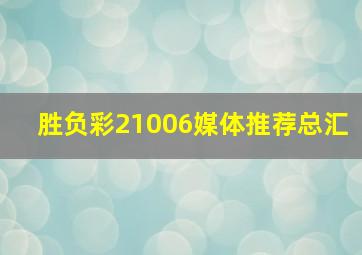 胜负彩21006媒体推荐总汇